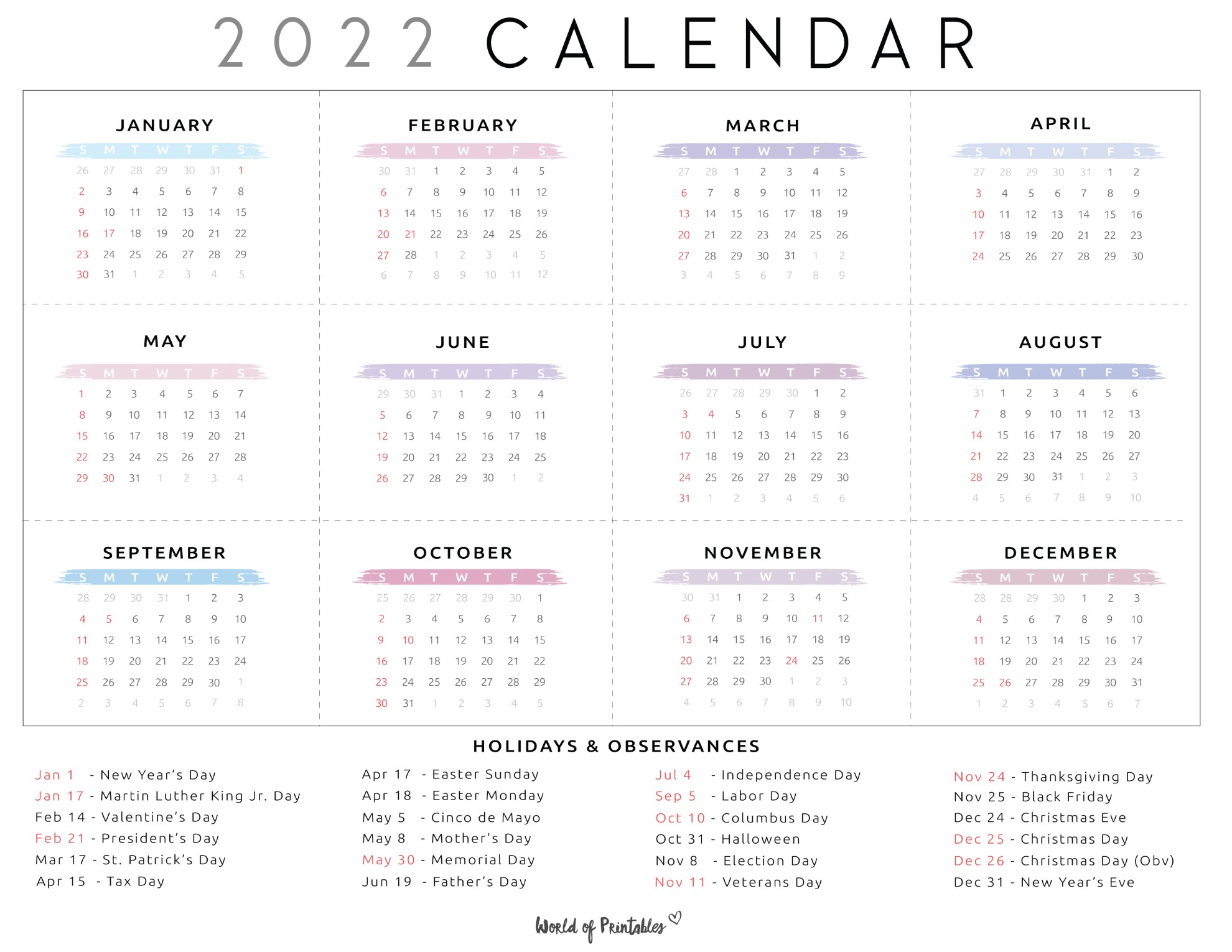 2022 CALENDAR

JANUARY

| S | M | T | W | T | F | S |
|---|---|---|---|---|---|---|
| 26 | 27 | 28 | 29 | 30 | 31 | 1 |
| 2 | 3 | 4 | 5 | 6 | 7 | 8 |
| 9 | 10 | 11 | 12 | 13 | 14 | 15 |
| 16 | 17 | 18 | 19 | 20 | 21 | 22 |
| 23 | 24 | 25 | 26 | 27 | 28 | 29 |
| 30 | 31 | 1 | 2 | 3 | 4 | 5 |

FEBRUARY

| S | M | T | W | T | F | S |
|---|---|---|---|---|---|---|
| 30 | 31 | 1 | 2 | 3 | 4 | 5 |
| 6 | 7 | 8 | 9 | 10 | 11 | 12 |
| 13 | 14 | 15 | 16 | 17 | 18 | 19 |
| 20 | 21 | 22 | 23 | 24 | 25 | 26 |
| 27 | 28 | 1 | 2 | 3 | 4 | 5 |
| 6 | 7 | 8 | 9 | 10 | 11 | 12 |

MARCH

| S | M | T | W | T | F | S |
|---|---|---|---|---|---|---|
| 27 | 28 | 1 | 2 | 3 | 4 | 5 |
| 6 | 7 | 8 | 9 | 10 | 11 | 12 |
| 13 | 14 | 15 | 16 | 17 | 18 | 19 |
| 20 | 21 | 22 | 23 | 24 | 25 | 26 |
| 27 | 28 | 29 | 30 | 31 | 1 | 2 |
| 3 | 4 | 5 | 6 | 7 | 8 | 9 |

APRIL

| S | M | T | W | T | F | S |
|---|---|---|---|---|---|---|
| 27 | 28 | 29 | 30 | 31 | 1 | 2 |
| 3 | 4 | 5 | 6 | 7 | 8 | 9 |
| 10 | 11 | 12 | 13 | 14 | 15 | 16 |
| 17 | 18 | 19 | 20 | 21 | 22 | 23 |
| 24 | 25 | 26 | 27 | 28 | 29 | 30 |

MAY

| S | M | T | W | T | F | S |
|---|---|---|---|---|---|---|
| 1 | 2 | 3 | 4 | 5 | 6 | 7 |
| 8 | 9 | 10 | 11 | 12 | 13 | 14 |
| 15 | 16 | 17 | 18 | 19 | 20 | 21 |
| 22 | 23 | 24 | 25 | 26 | 27 | 28 |
| 29 | 30 | 31 | 1 | 2 | 3 | 4 |

JUNE

| S | M | T | W | T | F | S |
|---|---|---|---|---|---|---|
| 29 | 30 | 31 | 1 | 2 | 3 | 4 |
| 5 | 6 | 7 | 8 | 9 | 10 | 11 |
| 12 | 13 | 14 | 15 | 16 | 17 | 18 |
| 19 | 20 | 21 | 22 | 23 | 24 | 25 |
| 26 | 27 | 28 | 29 | 30 | 1 | 2 |

JULY

| S | M | T | W | T | F | S |
|---|---|---|---|---|---|---|
| 26 | 27 | 28 | 29 | 30 | 1 | 2 |
| 3 | 4 | 5 | 6 | 7 | 8 | 9 |
| 10 | 11 | 12 | 13 | 14 | 15 | 16 |
| 17 | 18 | 19 | 20 | 21 | 22 | 23 |
| 24 | 25 | 26 | 27 | 28 | 29 | 30 |
| 31 | 1 | 2 | 3 | 4 | 5 | 6 |

AUGUST

| S | M | T | W | T | F | S |
|---|---|---|---|---|---|---|
| 31 | 1 | 2 | 3 | 4 | 5 | 6 |
| 7 | 8 | 9 | 10 | 11 | 12 | 13 |
| 14 | 15 | 16 | 17 | 18 | 19 | 20 |
| 21 | 22 | 23 | 24 | 25 | 26 | 27 |
| 28 | 29 | 30 | 31 | 1 | 2 | 3 |
| 4 | 5 | 6 | 7 | 8 | 9 | 10 |

SEPTEMBER

| S | M | T | W | T | F | S |
|---|---|---|---|---|---|---|
| 28 | 29 | 30 | 31 | 1 | 2 | 3 |
| 4 | 5 | 6 | 7 | 8 | 9 | 10 |
| 11 | 12 | 13 | 14 | 15 | 16 | 17 |
| 18 | 19 | 20 | 21 | 22 | 23 | 24 |
| 25 | 26 | 27 | 28 | 29 | 30 | 1 |
| 2 | 3 | 4 | 5 | 6 | 7 | 8 |

OCTOBER

| S | M | T | W | T | F | S |
|---|---|---|---|---|---|---|
| 25 | 26 | 27 | 28 | 29 | 30 | 1 |
| 2 | 3 | 4 | 5 | 6 | 7 | 8 |
| 9 | 10 | 11 | 12 | 13 | 14 | 15 |
| 16 | 17 | 18 | 19 | 20 | 21 | 22 |
| 23 | 24 | 25 | 26 | 27 | 28 | 29 |
| 30 | 31 | 1 | 2 | 3 | 4 | 5 |

NOVEMBER

| S | M | T | W | T | F | S |
|---|---|---|---|---|---|---|
| 30 | 31 | 1 | 2 | 3 | 4 | 5 |
| 6 | 7 | 8 | 9 | 10 | 11 | 12 |
| 13 | 14 | 15 | 16 | 17 | 18 | 19 |
| 20 | 21 | 22 | 23 | 24 | 25 | 26 |
| 27 | 28 | 29 | 30 | 1 | 2 | 3 |
| 4 | 5 | 6 | 7 | 8 | 9 | 10 |

DECEMBER

| S | M | T | W | T | F | S |
|---|---|---|---|---|---|---|
| 28 | 28 | 29 | 30 | 1 | 2 | 3 |
| 4 | 5 | 6 | 7 | 8 | 9 | 10 |
| 11 | 12 | 13 | 14 | 15 | 16 | 17 |
| 18 | 19 | 20 | 21 | 22 | 23 | 24 |
| 25 | 26 | 27 | 28 | 29 | 30 | 31 |
| 1 | 2 | 3 | 4 | 5 | 6 | 7 |

HOLIDAYS & OBSERVANCES

Jan 1 - New Year's Day
Jan 17 - Martin Luther King Jr. Day
Feb 14 - Valentine's Day
Feb 21 - President's Day
Mar 17 - St. Patrick's Day
Apr 15 - Tax Day

Apr 17 - Easter Sunday
Apr 18 - Easter Monday
May 5 - Cinco de Mayo
May 8 - Mother's Day
May 30 - Memorial Day
Jun 19 - Father's Day

Jul 4 - Independence Day
Sep 5 - Labor Day
Oct 10 - Columbus Day
Oct 31 - Halloween
Nov 8 - Election Day
Nov 11 - Veterans Day

Nov 24 - Thanksgiving Day
Nov 25 - Black Friday
Dec 24 - Christmas Eve
Dec 25 - Christmas Day
Dec 26 - Christmas Day (Obv)
Dec 31 - New Year's Eve

World of Printables